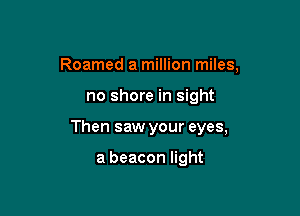 Roamed a million miles,

no shore in sight

Then saw your eyes,

a beacon light